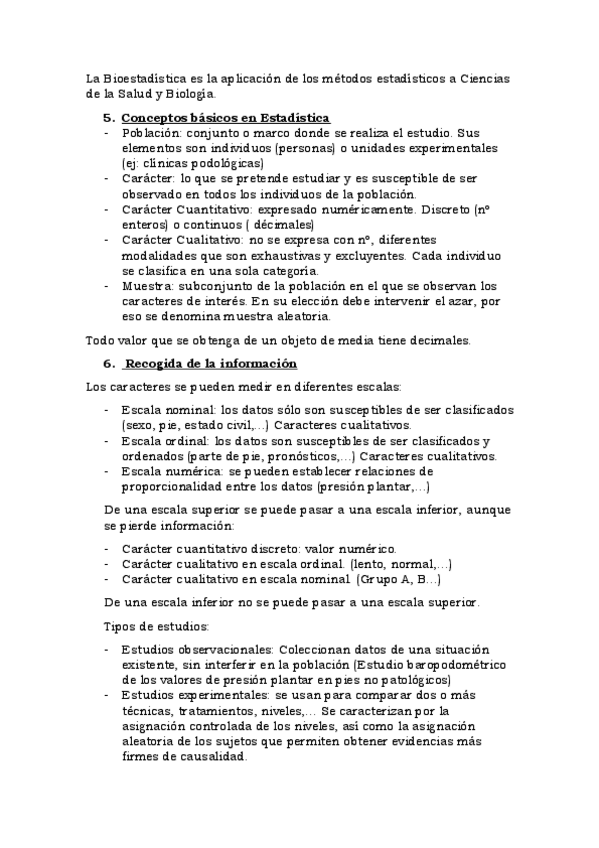 La Bioestadística es la aplicación de los métodos estadísticos a Ciencias de la Salud y Biología.

5. Conceptos básicos en Estadística

- Población: conjunto o marco donde se realiza el estudio. Sus elementos son individuos (personas) o unidades experimentales (ej: clínicas podológicas)
- Carácter: lo que se pretende estudiar y es susceptible de ser observado en todos los individuos de la población.
- Carácter Cuantitativo: expresado numéricamente. Discreto (nº enteros) o continuos ( décimales)
- Carácter Cualitativo: no se expresa con nº, diferentes modalidades que son exhaustivas y excluyentes. Cada individuo se clasifica en una sola categoría.
- Muestra: subconjunto de la población en el que se observan los caracteres de interés. En su elección debe intervenir el azar, por eso se denomina muestra aleatoria.

Todo valor que se obtenga de un objeto de media tiene decimales.

6. Recogida de la información

Los caracteres se pueden medir en diferentes escalas:

- Escala nominal: los datos sólo son susceptibles de ser clasificados (sexo, pie, estado civil,…) Caracteres cualitativos.
- Escala ordinal: los datos son susceptibles de ser clasificados y ordenados (parte de pie, pronósticos,…) Caracteres cualitativos.
- Escala numérica: se pueden establecer relaciones de proporcionalidad entre los datos (presión plantar,…)

De una escala superior se puede pasar a una escala inferior, aunque se pierde información:

- Carácter cuantitativo discreto: valor numérico.
- Carácter cualitativo en escala ordinal. (lento, normal,…)
- Carácter cualitativo en escala nominal. (Grupo A, B…)

De una escala inferior no se puede pasar a una escala superior.

Tipos de estudios:

- Estudios observacionales: Coleccionan datos de una situación existente, sin interferir en la población (Estudio baropodométrico de los valores de presión plantar en pies no patológicos)
- Estudios experimentales: se usan para comparar dos o más técnicas, tratamientos, niveles,… Se caracterizan por la asignación controlada de los niveles, así como la asignación aleatoria de los sujetos que permiten obtener evidencias más firmes de causalidad.